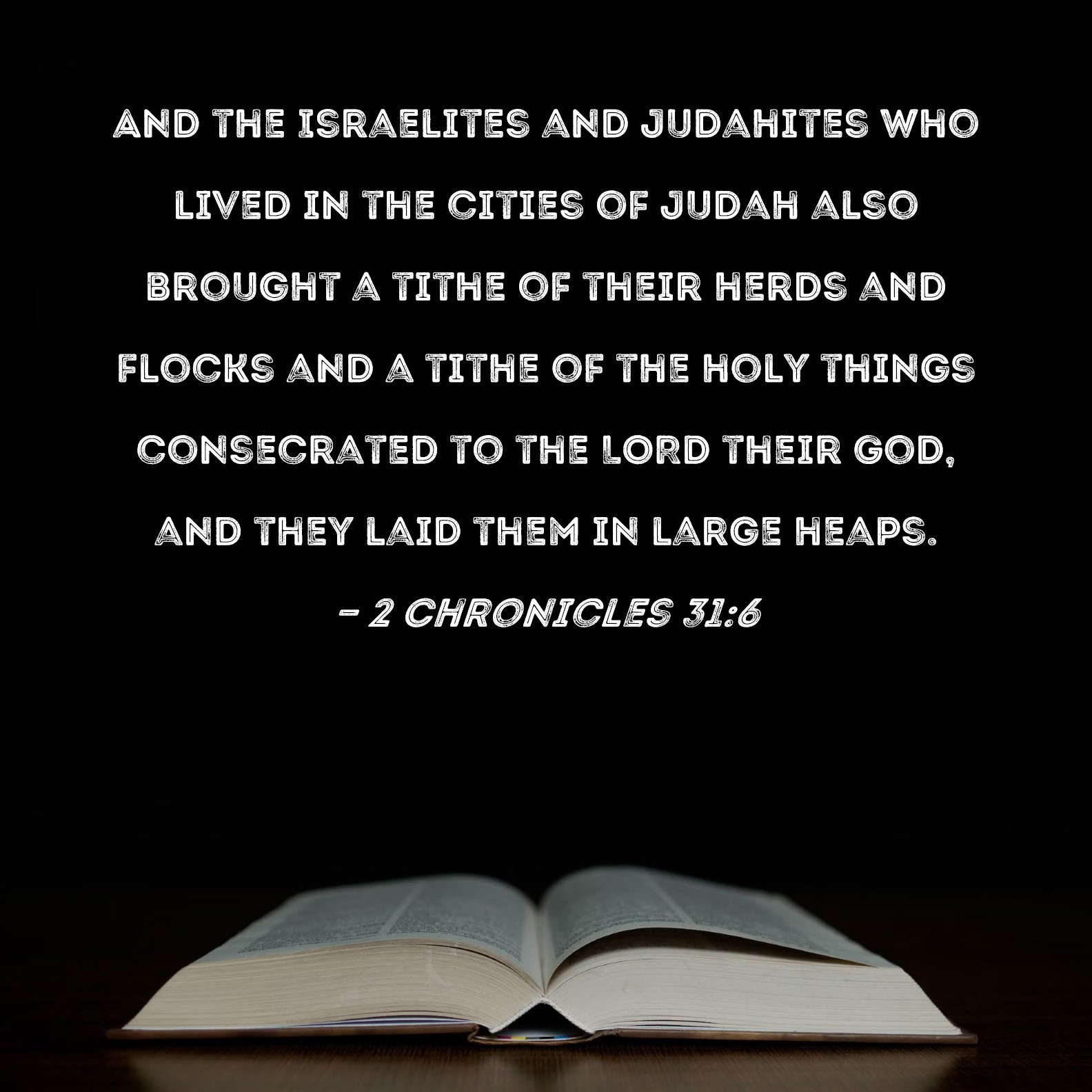 AND THE ISRAELITES AND JUDAHITES WHO LIVED IN THE CITIES OF JUDAH ALSO BROUGHT A TITHE OF THEIR HERDS AND FLOCKS AND A TITHE OF THE HOLY THINGS CONSECRATED TO THE LORD THEIR GOD, AND THEY LAID THEM IN LARGE HEAPS.

- 2 CHRONICLES 31:6